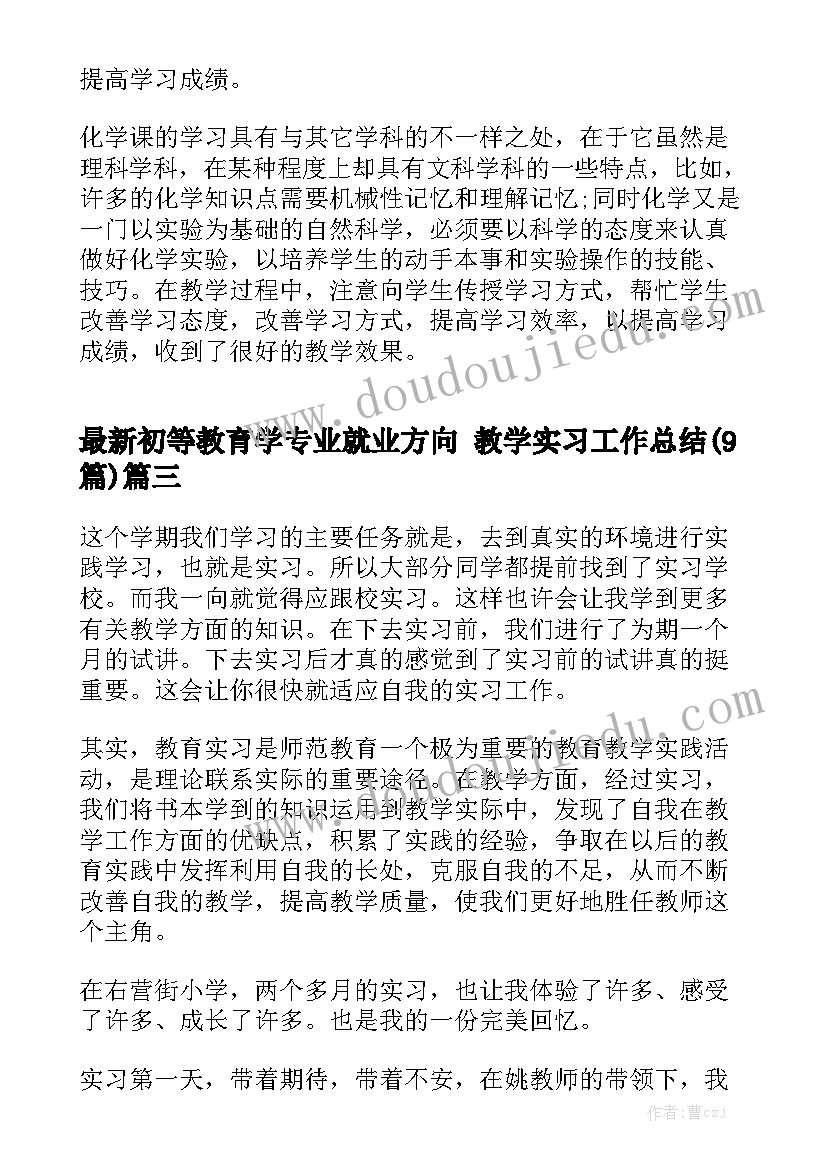 提高学习成绩。

化学课的学习具有与其它学科的不一样之处，在于它虽然是理科学科，在某种程度上却具有文科学科的一些特点，比如，许多的化学知识点需要机械性记忆和理解记忆;同时化学又是一门以实验为基础的自然科学，必须要以科学的态度来认真做好化学实验，以培养学生的动手本事和实验操作的技能、技巧。在教学过程中，注意向学生传授学习方式，帮忙学生改善学习态度，改善学习方式，提高学习效率，以提高学习成绩，收到了很好的教学效果。

www.doudoujiedu.com

最新初等教育学专业就业方向 教学实习工作总结(9篇)篇三

这个学期我们学习的主要任务就是，去到真实的环境进行实践学习，也就是实习。所以大部分同学都提前找到了实习学校。而我一向就觉得应跟校实习。这样也许会让我学到更多有关教学方面的知识。在下去实习前，我们进行了为期一个月的试讲。下去实习后才真的感觉到了实习前的试讲真的挺重要。这会让你很快就适应自我的实习工作。

其实，教育实习是师范教育一个极为重要的教育教学实践活动，是理论联系实际的重要途径。在教学方面，经过实习，我们将书本学到的知识运用到教学实际中，发现了自我在教学工作方面的优缺点，积累了实践的经验，争取在以后的教育实践中发挥利用自我的长处，克服自我的不足，从而不断改善自我的教学，提高教学质量，使我们更好地胜任教师这个主角。

在右营街小学，两个多月的实习，也让我体验了许多、感受了许多、成长了许多。也是我的一份完美回忆。

实习第一天，带着期待，带着不安，在姚教师的带领下，我

作者：曹czj